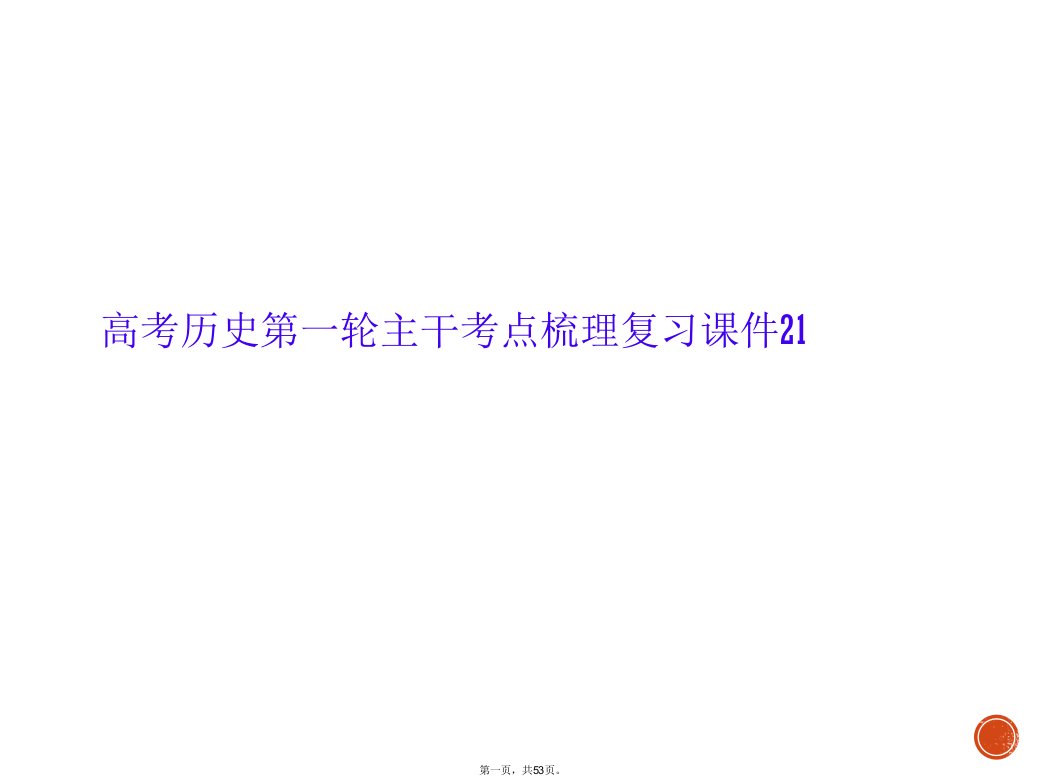 高考历史第一轮主干考点梳理复习课件21

第一页，共53页。